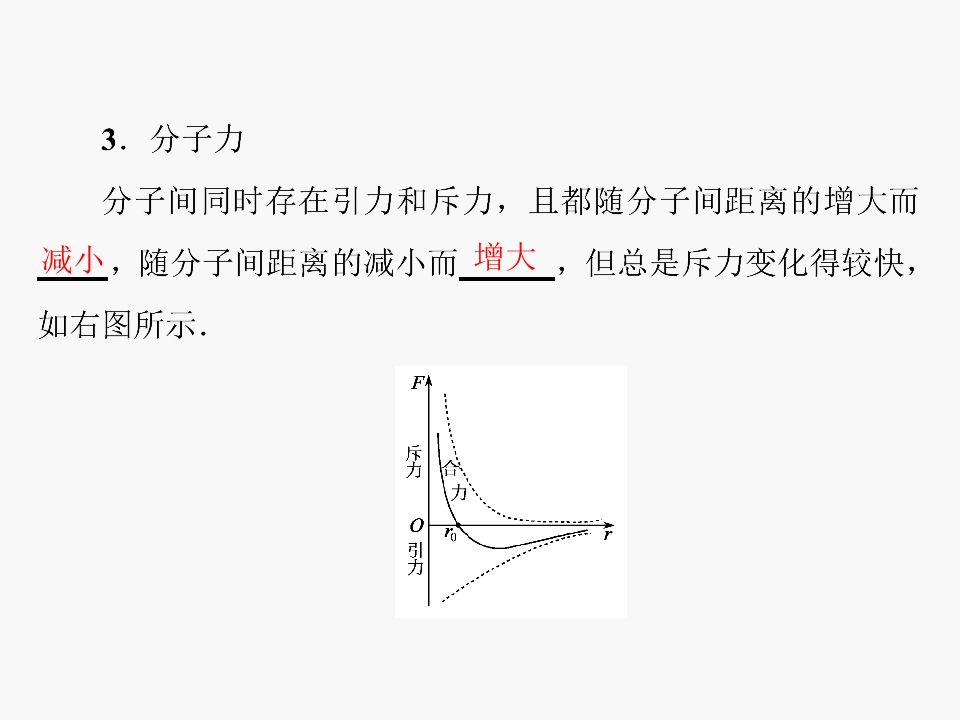 3．分子力

分子间同时存在引力和斥力，且都随分子间距离的增大而减小，随分子间距离的减小而增大，但总是斥力变化得较快，如右图所示．

F
斥力
合力
O
$r_0$
r
引力